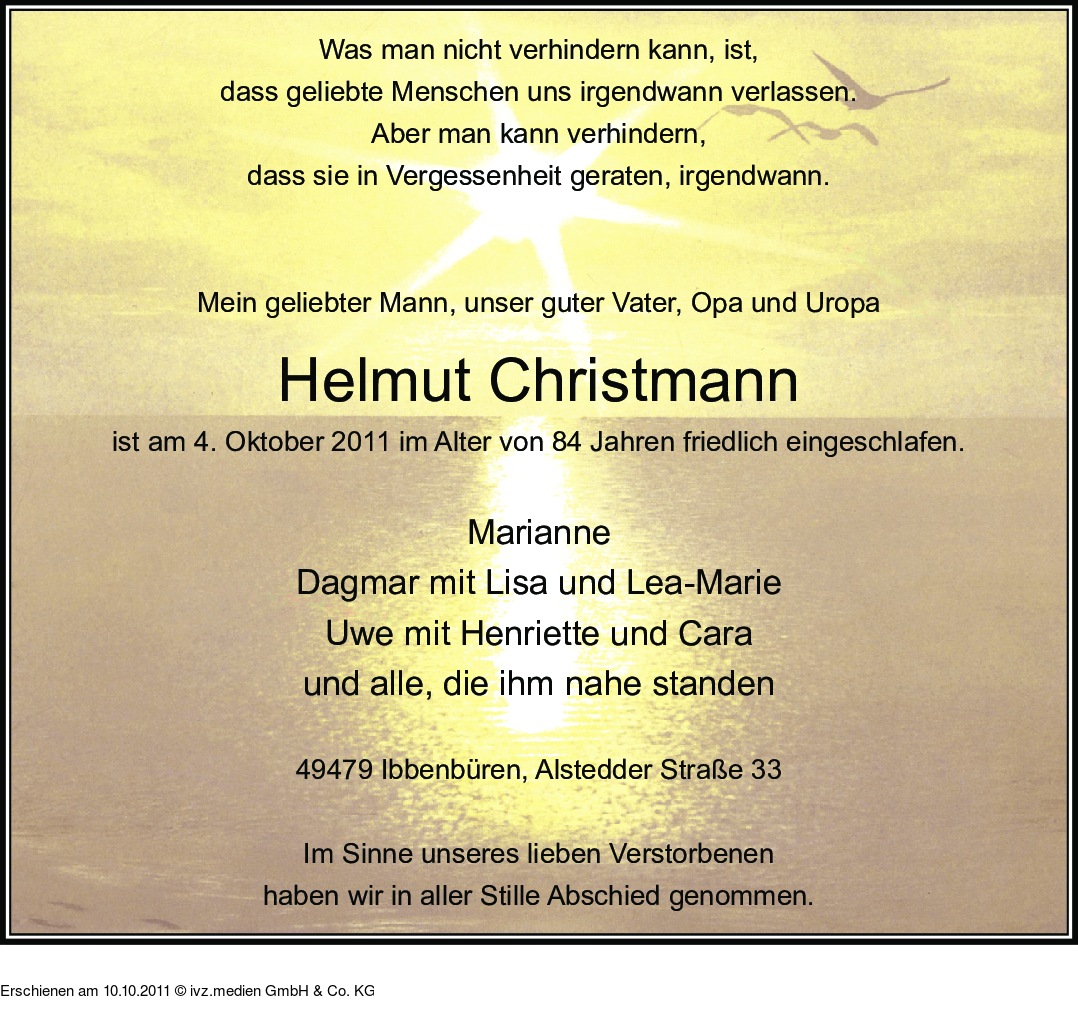 Was man nicht verhindern kann, ist,
dass geliebte Menschen uns irgendwann verlassen.
Aber man kann verhindern,
dass sie in Vergessenheit geraten, irgendwann.

Mein geliebter Mann, unser guter Vater, Opa und Uropa

Helmut Christmann

ist am 4. Oktober 2011 im Alter von 84 Jahren friedlich eingeschlafen.

Marianne
Dagmar mit Lisa und Lea-Marie
Uwe mit Henriette und Cara
und alle, die ihm nahe standen

49479 Ibbenbüren, Alstedder Straße 33

Im Sinne unseres lieben Verstorbenen
haben wir in aller Stille Abschied genommen.

Erschienen am 10.10.2011 © ivz.medien GmbH & Co. KG